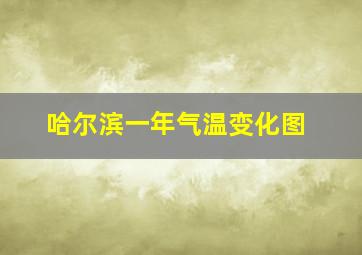 哈尔滨一年气温变化图